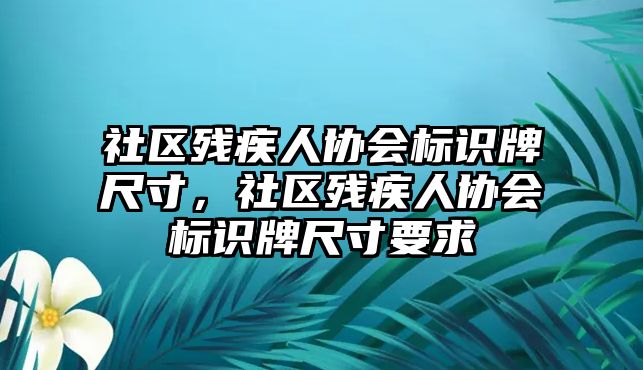 社区残疾人协会标识牌尺寸，社区残疾人协会标识牌尺寸要求